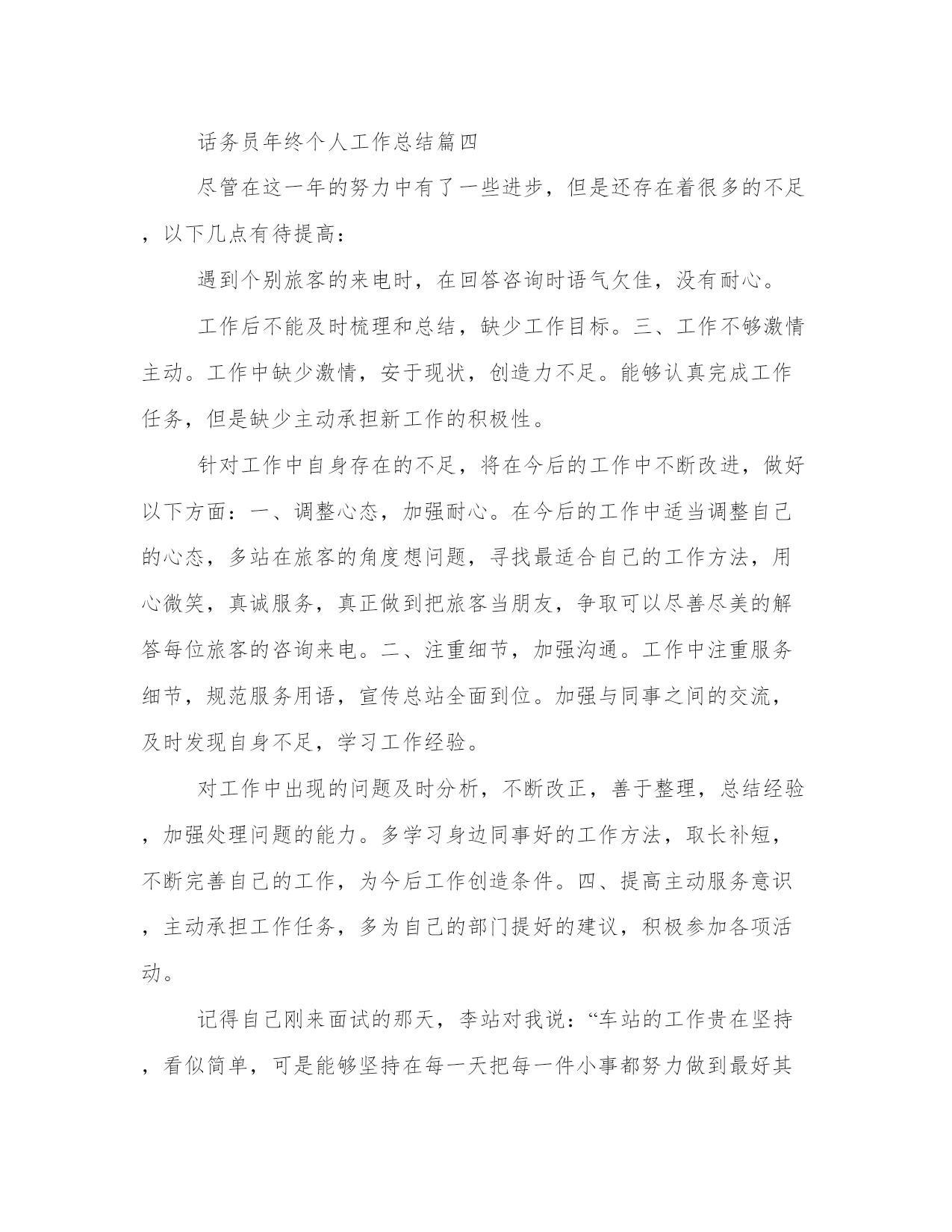 话务员年终个人工作总结篇四

尽管在这一年的努力中有了一些进步，但是还存在着很多的不足，以下几点有待提高：

遇到个别旅客的来电时，在回答咨询时语气欠佳，没有耐心。

工作后不能及时梳理和总结，缺少工作目标。三、工作不够激情主动。工作中缺少激情，安于现状，创造力不足。能够认真完成工作任务，但是缺少主动承担新工作的积极性。

针对工作中自身存在的不足，将在今后的工作中不断改进，做好以下方面：一、调整心态，加强耐心。在今后的工作中适当调整自己的心态，多站在旅客的角度想问题，寻找最适合自己的工作方法，用心微笑，真诚服务，真正做到把旅客当朋友，争取可以尽善尽美的解答每位旅客的咨询来电。二、注重细节，加强沟通。工作中注重服务细节，规范服务用语，宣传总站全面到位。加强与同事之间的交流，及时发现自身不足，学习工作经验。

对工作中出现的问题及时分析，不断改正，善于整理，总结经验，加强处理问题的能力。多学习身边同事好的工作方法，取长补短，不断完善自己的工作，为今后工作创造条件。四、提高主动服务意识，主动承担工作任务，多为自己的部门提好的建议，积极参加各项活动。

记得自己刚来面试的那天，李站对我说：“车站的工作贵在坚持，看似简单，可是能够坚持在每一天把每一件小事都努力做到最好其